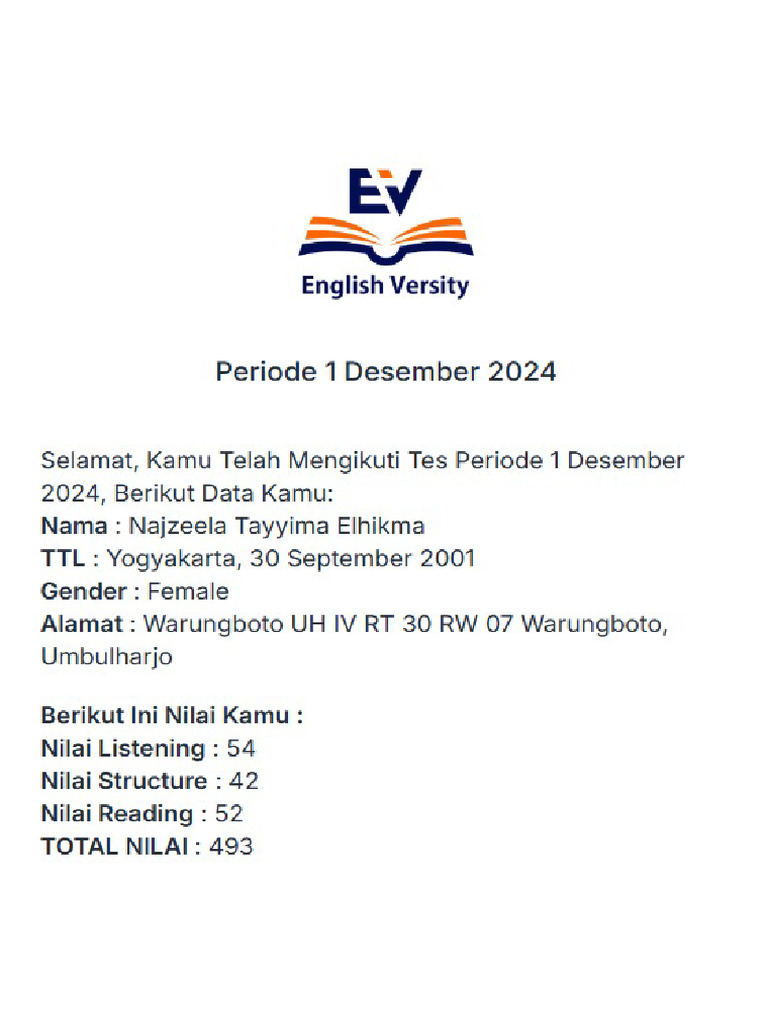 EV
English Versity

Periode 1 Desember 2024

Selamat, Kamu Telah Mengikuti Tes Periode 1 Desember 2024, Berikut Data Kamu:
Nama : Najzeela Tayyima Elhikma
TTL : Yogyakarta, 30 September 2001
Gender : Female
Alamat : Warungboto UH IV RT 30 RW 07 Warungboto, Umbulharjo

Berikut Ini Nilai Kamu :
Nilai Listening : 54
Nilai Structure : 42
Nilai Reading : 52
TOTAL NILAI : 493